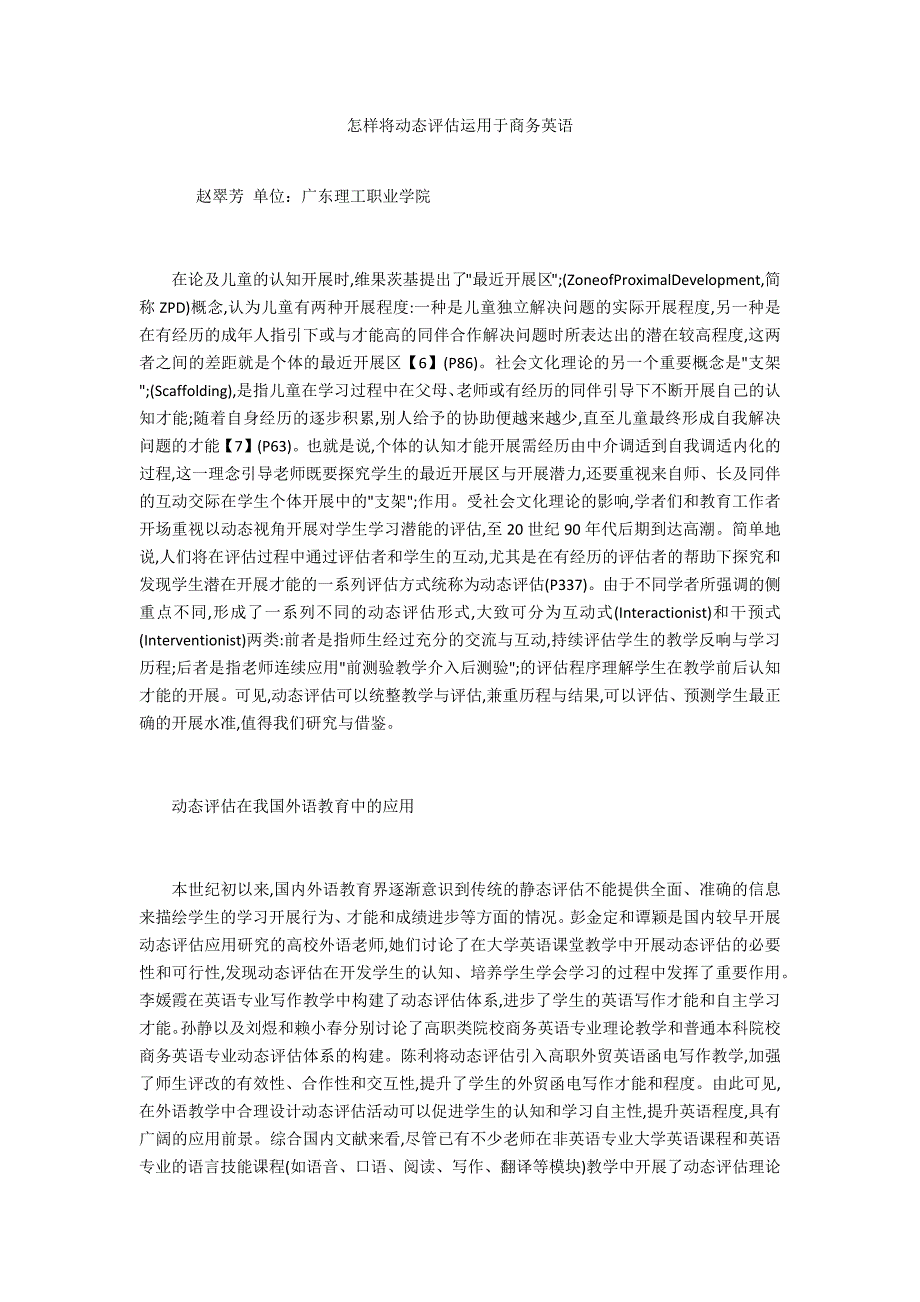 怎样将动态评估运用于商务英语

赵翠芳 单位：广东理工职业学院

在论及儿童的认知开展时,维果茨基提出了"最近开展区";(ZoneofProximalDevelopment,简称 ZPD)概念,认为儿童有两种开展程度:一种是儿童独立解决问题的实际开展程度,另一种是在有经历的成年人指引下或与才能高的同伴合作解决问题时所表达出的潜在较高程度,这两者之间的差距就是个体的最近开展区【6】(P86)。社会文化理论的另一个重要概念是"支架";(Scaffolding),是指儿童在学习过程中在父母、老师或有经历的同伴引导下不断开展自己的认知才能;随着自身经历的逐步积累,别人给予的协助便越来越少,直至儿童最终形成自我解决问题的才能【7】(P63)。也就是说,个体的认知才能开展需经历由中介调适到自我调适内化的过程,这一理念引导老师既要探究学生的最近开展区与开展潜力,还要重视来自师、长及同伴的互动交际在学生个体开展中的"支架";作用。受社会文化理论的影响,学者们和教育工作者开场重视以动态视角开展对学生学习潜能的评估,至 20 世纪 90 年代后期到达高潮。简单地说,人们将在评估过程中通过评估者和学生的互动,尤其是在有经历的评估者的帮助下探究和发现学生潜在开展才能的一系列评估方式统称为动态评估(P337)。由于不同学者所强调的侧重点不同,形成了一系列不同的动态评估形式,大致可分为互动式(Interactionist)和干预式(Interventionist)两类:前者是指师生经过充分的交流与互动,持续评估学生的教学反响与学习历程;后者是指老师连续应用"前测验教学介入后测验";的评估程序理解学生在教学前后认知才能的开展。可见,动态评估可以统整教学与评估,兼重历程与结果,可以评估、预测学生最正确的开展水准,值得我们研究与借鉴。

动态评估在我国外语教育中的应用

本世纪初以来,国内外语教育界逐渐意识到传统的静态评估不能提供全面、准确的信息来描绘学生的学习开展行为、才能和成绩进步等方面的情况。彭金定和谭颖是国内较早开展动态评估应用研究的高校外语老师,她们讨论了在大学英语课堂教学中开展动态评估的必要性和可行性,发现动态评估在开发学生的认知、培养学生学会学习的过程中发挥了重要作用。李媛霞在英语专业写作教学中构建了动态评估体系,进步了学生的英语写作才能和自主学习才能。孙静以及刘煜和赖小春分别讨论了高职类院校商务英语专业理论教学和普通本科院校商务英语专业动态评估体系的构建。陈利将动态评估引入高职外贸英语函电写作教学,加强了师生评改的有效性、合作性和交互性,提升了学生的外贸函电写作才能和程度。由此可见,在外语教学中合理设计动态评估活动可以促进学生的认知和学习自主性,提升英语程度,具有广阔的应用前景。综合国内文献来看,尽管已有不少老师在非英语专业大学英语课程和英语专业的语言技能课程(如语音、口语、阅读、写作、翻译等模块)教学中开展了动态评估理论